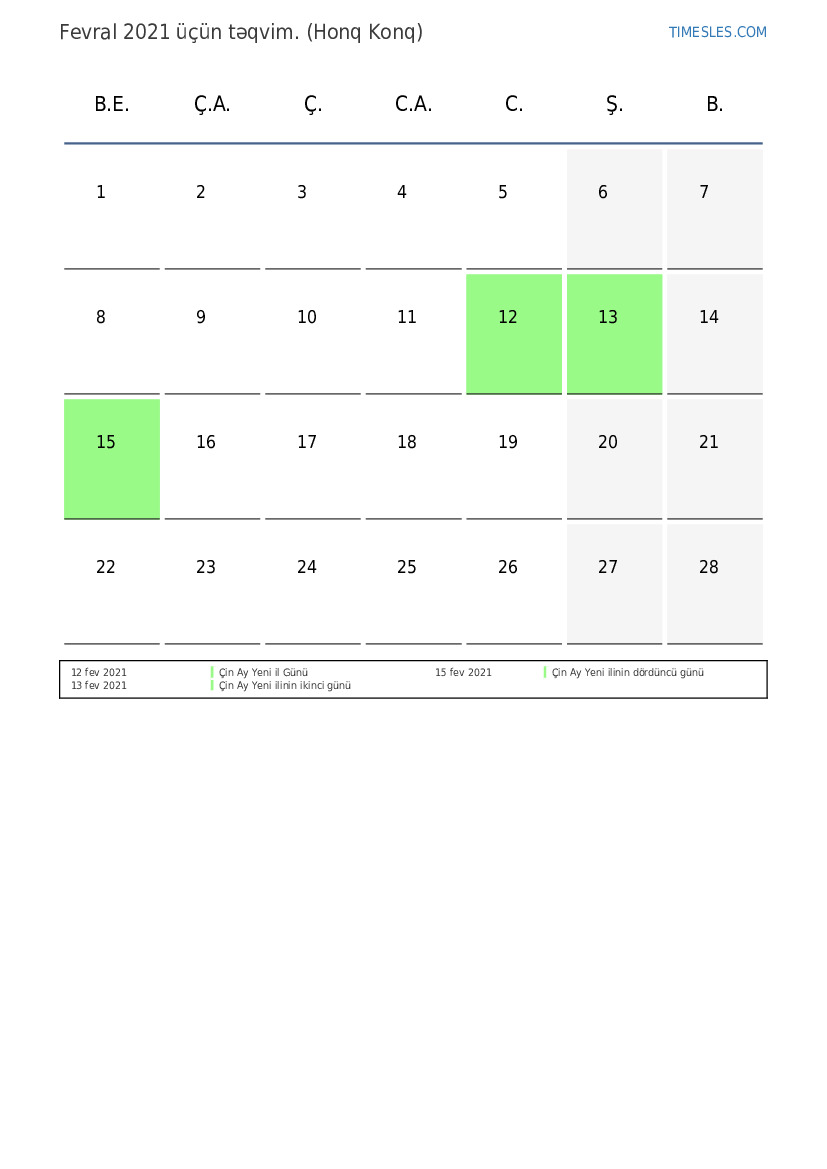 Fevral 2021 üçün təqvim. (Honq Konq)

TIMESLES.COM

| B.E. | Ç.A. | Ç. | C.A. | C. | Ş. | B. |
|---|---|---|---|---|---|---|
| 1 | 2 | 3 | 4 | 5 | 6 | 7 |
| 8 | 9 | 10 | 11 | 12 | 13 | 14 |
| 15 | 16 | 17 | 18 | 19 | 20 | 21 |
| 22 | 23 | 24 | 25 | 26 | 27 | 28 |

12 fev 2021 Çin Ay Yeni il Günü
13 fev 2021 Çin Ay Yeni ilinin ikinci günü
15 fev 2021 Çin Ay Yeni ilinin dördüncü günü